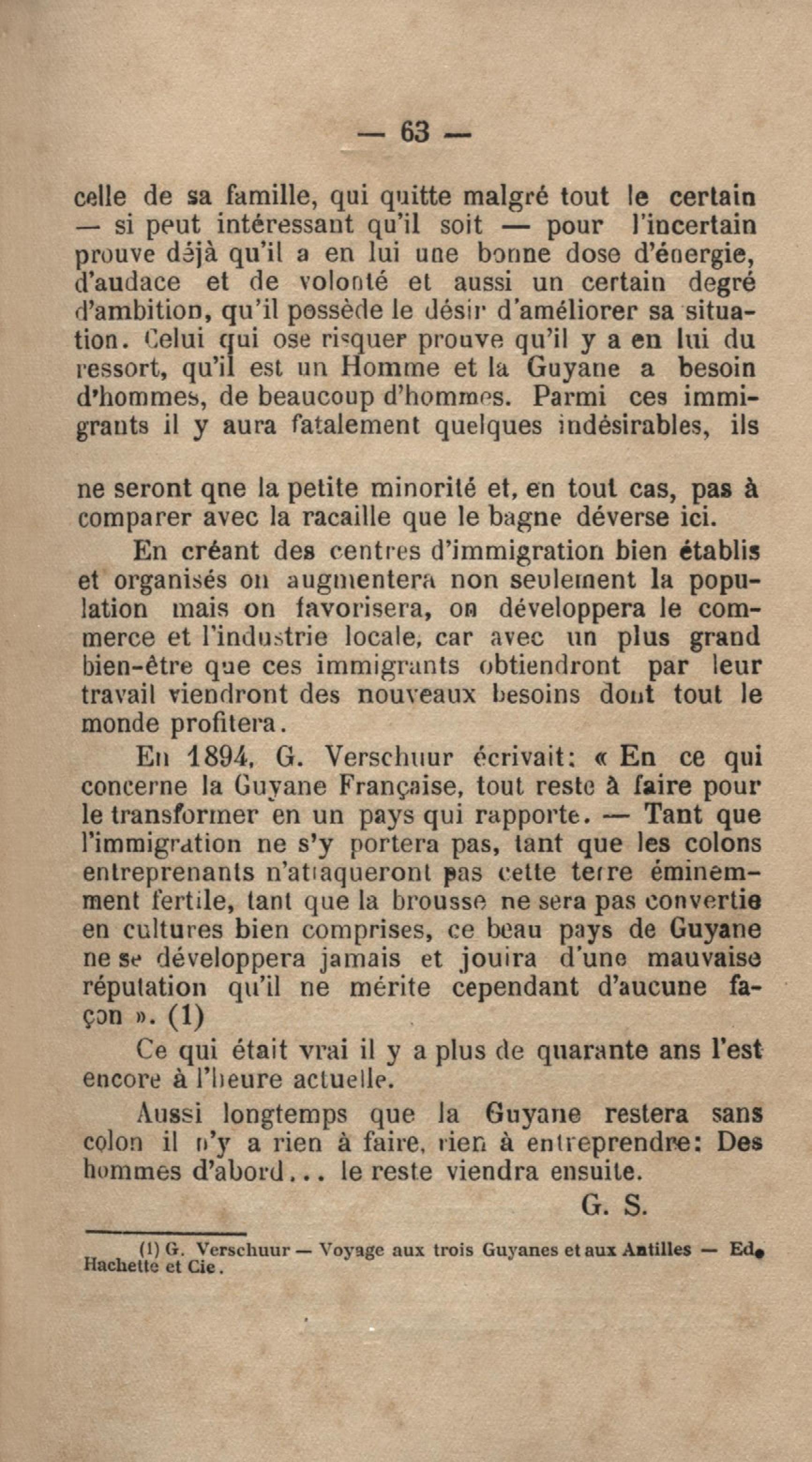 — 63 —

celle de sa famille, qui quitte malgré tout le certain — si peut intéressant qu'il soit — pour l'incertain prouve déjà qu'il a en lui une bonne dose d'énergie, d'audace et de volonté et aussi un certain degré d'ambition, qu'il possède le désir d'améliorer sa situation. Celui qui ose risquer prouve qu'il y a en lui du ressort, qu'il est un Homme et la Guyane a besoin d'hommes, de beaucoup d'hommes. Parmi ces immigrants il y aura fatalement quelques indésirables, ils

ne seront qne la petite minorité et, en tout cas, pas à comparer avec la racaille que le bagne déverse ici.

En créant des centres d'immigration bien établis et organisés on augmentera non seulement la population mais on favorisera, on développera le commerce et l'industrie locale, car avec un plus grand bien-être que ces immigrants obtiendront par leur travail viendront des nouveaux besoins dont tout le monde profitera.

En 1894, G. Verschuur écrivait: « En ce qui concerne la Guyane Française, tout reste à faire pour le transformer en un pays qui rapporte. — Tant que l'immigration ne s'y portera pas, tant que les colons entreprenants n'attaqueront pas cette terre éminemment fertile, tant que la brousse ne sera pas convertie en cultures bien comprises, ce beau pays de Guyane ne se développera jamais et jouira d'une mauvaise réputation qu'il ne mérite cependant d'aucune façon ». (1)

Ce qui était vrai il y a plus de quarante ans l'est encore à l'heure actuelle.

Aussi longtemps que la Guyane restera sans colon il n'y a rien à faire, rien à entreprendre: Des hommes d'abord... le reste viendra ensuite.

G. S.

(1) G. Verschuur — Voyage aux trois Guyanes et aux Antilles — Ed. Hachette et Cie.